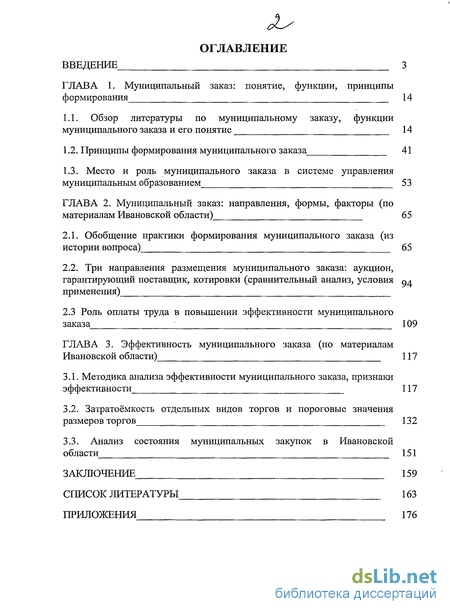 2

ОГЛАВЛЕНИЕ

ВВЕДЕНИЕ 3

ГЛАВА 1. Муниципальный заказ: понятие, функции, принципы формирования 14

1.1. Обзор литературы по муниципальному заказу, функции муниципального заказа и его понятие 14

1.2. Принципы формирования муниципального заказа 41

1.3. Место и роль муниципального заказа в системе управления муниципальным образованием 53

ГЛАВА 2. Муниципальный заказ: направления, формы, факторы (по материалам Ивановской области) 65

2.1. Обобщение практики формирования муниципального заказа (из истории вопроса) 65

2.2. Три направления размещения муниципального заказа: аукцион, гарантирующий поставщик, котировки (сравнительный анализ, условия применения) 94

2.3 Роль оплаты труда в повышении эффективности муниципального заказа 109

ГЛАВА 3. Эффективность муниципального заказа (по материалам Ивановской области) 117

3.1. Методика анализа эффективности муниципального заказа, признаки эффективности 117

3.2. Затратоёмкость отдельных видов торгов и пороговые значения размеров торгов 132

3.3. Анализ состояния муниципальных закупок в Ивановской области 151

ЗАКЛЮЧЕНИЕ 159

СПИСОК ЛИТЕРАТУРЫ 163

ПРИЛОЖЕНИЯ 176

dsLib.net
библиотека диссертаций